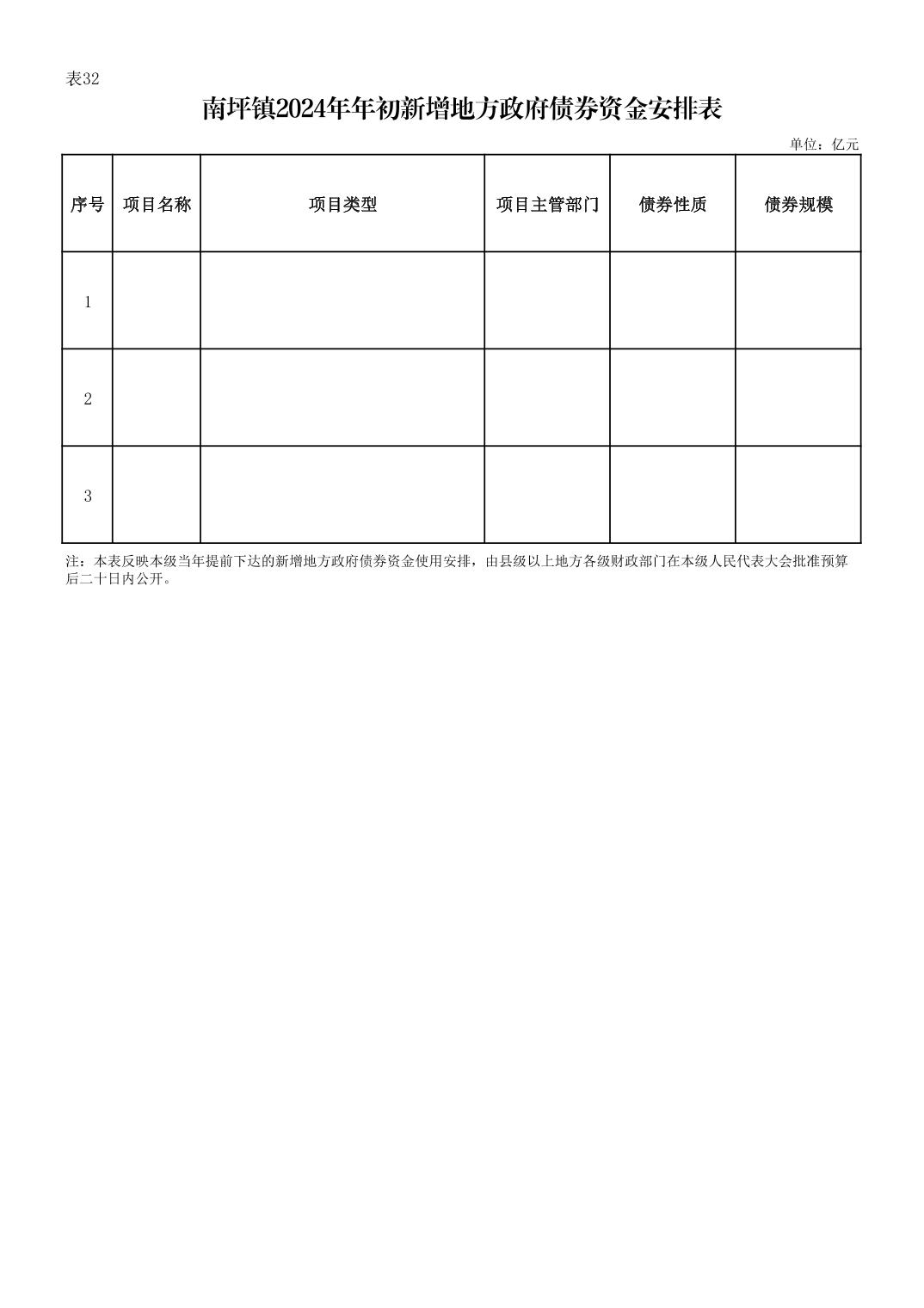 表32

南坪镇2024年年初新增地方政府债券资金安排表

单位：亿元

| 序号 | 项目名称 | 项目类型 | 项目主管部门 | 债券性质 | 债券规模 |
|---|---|---|---|---|---|
| 1 | | | | | |
| 2 | | | | | |
| 3 | | | | | |

注：本表反映本级当年提前下达的新增地方政府债券资金使用安排，由县级以上地方各级财政部门在本级人民代表大会批准预算后二十日内公开。